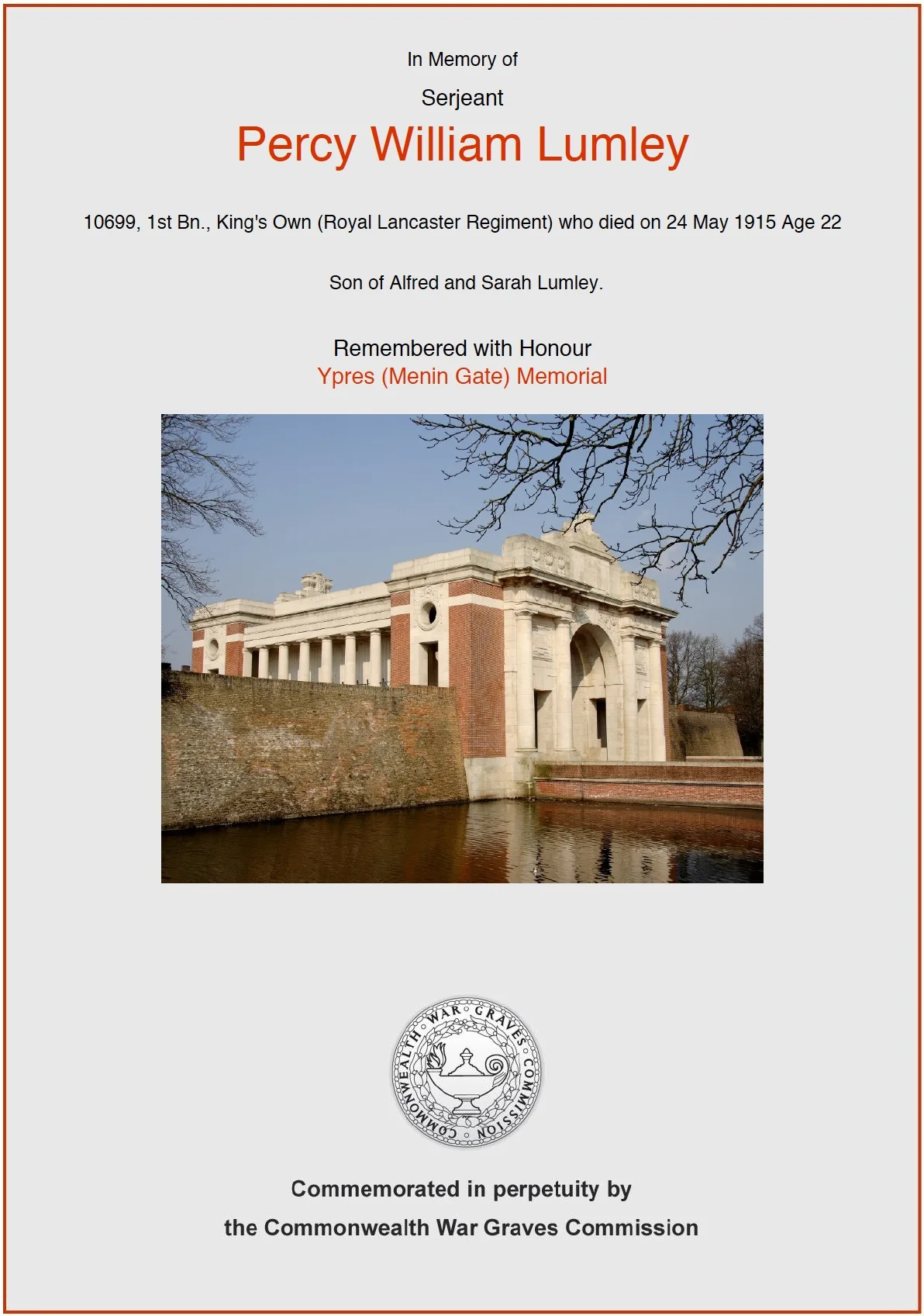 In Memory of

Serjeant

Percy William Lumley

10699, 1st Bn., King's Own (Royal Lancaster Regiment) who died on 24 May 1915 Age 22

Son of Alfred and Sarah Lumley.

Remembered with Honour
Ypres (Menin Gate) Memorial

COMMONWEALTH WAR GRAVES COMMISSION

Commemorated in perpetuity by
the Commonwealth War Graves Commission